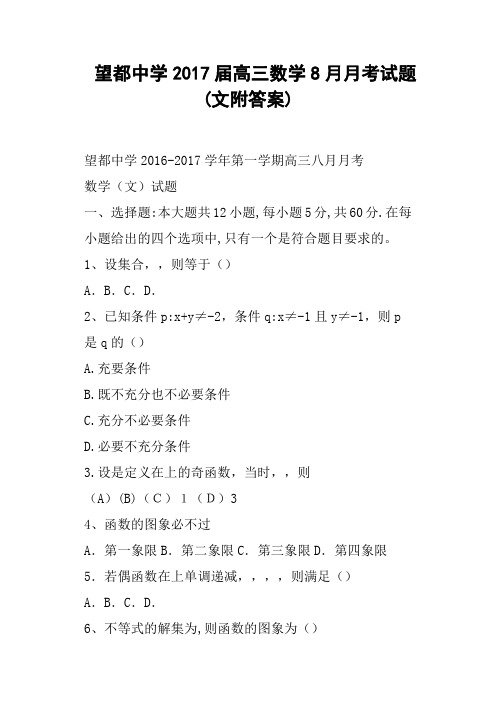 望都中学2017届高三数学8月月考试题(文附答案)

望都中学2016-2017学年第一学期高三八月月考

数学（文）试题

一、选择题:本大题共12小题,每小题5分,共60分.在每小题给出的四个选项中,只有一个是符合题目要求的。

1、设集合，，则等于（）

A．B．C．D．

2、已知条件p:x+y≠-2，条件q:x≠-1且y≠-1，则p是q的（）

A.充要条件

B.既不充分也不必要条件

C.充分不必要条件

D.必要不充分条件

3.设是定义在上的奇函数，当时，，则

（A）(B)（C）1（D）3

4、函数的图象必不过

A．第一象限B．第二象限C．第三象限D．第四象限

5．若偶函数在上单调递减，，，，则满足（）

A．B．C．D．

6、不等式的解集为,则函数的图象为（）